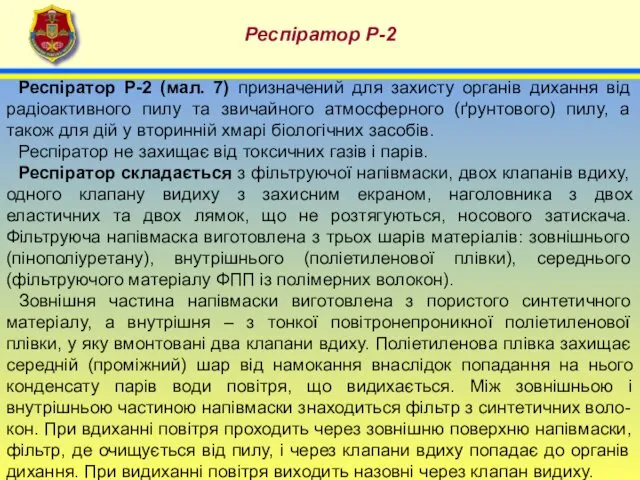 Респіратор Р-2

Респіратор Р-2 (мал. 7) призначений для захисту органів дихання від радіоактивного пилу та звичайного атмосферного (ґрунтового) пилу, а також для дій у вторинній хмарі біологічних засобів.

Респіратор не захищає від токсичних газів і парів.

Респіратор складається з фільтруючої напівмаски, двох клапанів вдиху, одного клапану видиху з захисним екраном, наголовника з двох еластичних та двох лямок, що не розтягуються, носового затискача. Фільтруюча напівмаска виготовлена з трьох шарів матеріалів: зовнішнього (пінополіуретану), внутрішнього (поліетиленової плівки), середнього (фільтруючого матеріалу ФПП із полімерних волокон).

Зовнішня частина напівмаски виготовлена з пористого синтетичного матеріалу, а внутрішня – з тонкої повітронепроникної поліетиленової плівки, у яку вмонтовані два клапани вдиху. Поліетиленова плівка захищає середній (проміжний) шар від намокання внаслідок попадання на нього конденсату парів води повітря, що видихається. Між зовнішньою і внутрішньою частиною напівмаски знаходиться фільтр з синтетичних волокон. При вдиханні повітря проходить через зовнішню поверхню напівмаски, фільтр, де очищується від пилу, і через клапани вдиху попадає до органів дихання. При видиханні повітря виходить назовні через клапан видиху.